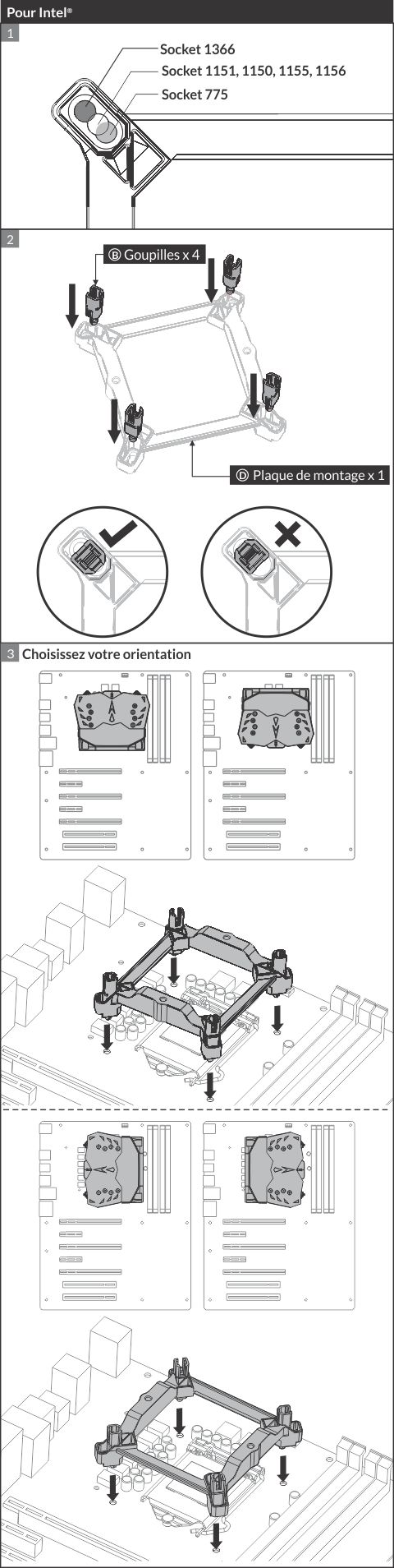 Pour Intel®

1

Socket 1366

Socket 1151, 1150, 1155, 1156

Socket 775

2

Ⓑ Goupilles x 4

Ⓓ Plaque de montage x 1

3 Choisissez votre orientation